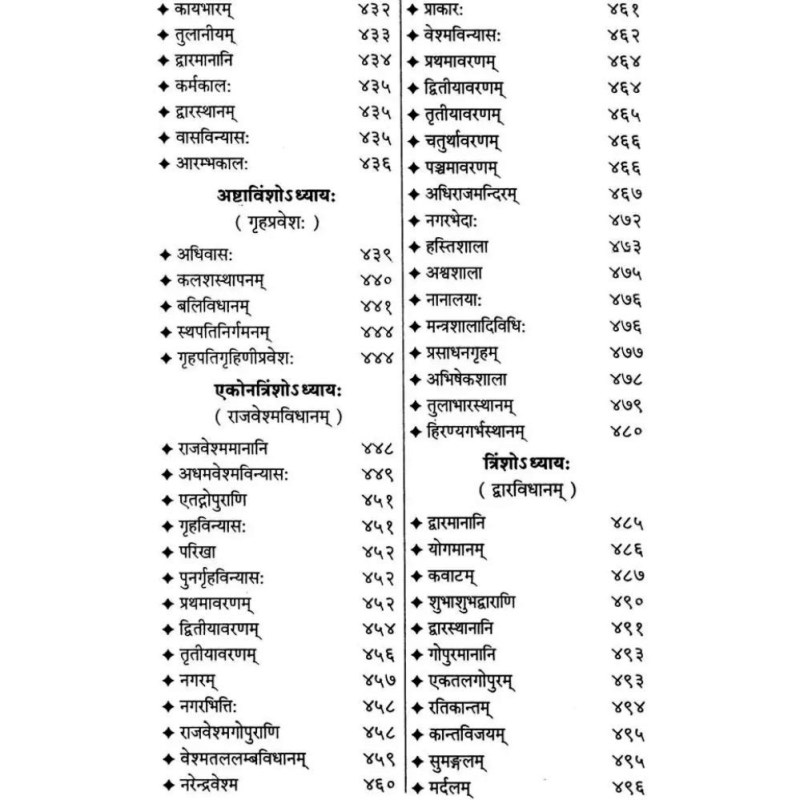 ✦ कायभारम् ४३२
✦ तुलानीयम् ४३३
✦ द्वारमानानि ४३४
✦ कर्मकाल: ४३५
✦ द्वारस्थानम् ४३५
✦ वासविन्यास: ४३५
✦ आरम्भकाल: ४३६

अष्टाविंशोऽध्याय:
( गृहप्रवेश: )

✦ अधिवास: ४३९
✦ कलशस्थापनम् ४४०
✦ बलिविधानम् ४४१
✦ स्थपतिनिर्गमनम् ४४४
✦ गृहपतिगृहिणीप्रवेश: ४४४

एकोनत्रिंशोऽध्याय:
( राजवेश्मविधानम् )

✦ राजवेश्ममानानि ४४८
✦ अधमवेश्मविन्यास: ४४९
✦ एतद्गोपुराणि ४५१
✦ गृहविन्यास: ४५१
✦ परिखा ४५२
✦ पुनर्गृहविन्यास: ४५२
✦ प्रथमावरणम् ४५२
✦ द्वितीयावरणम् ४५४
✦ तृतीयावरणम् ४५६
✦ नगरम् ४५७
✦ नगरभित्ति: ४५८
✦ राजवेश्मगोपुराणि ४५८
✦ वेश्मतललम्बविधानम् ४५९
✦ नरेन्द्रवेश्म ४६०

✦ प्राकार: ४६१
✦ वेश्मविन्यास: ४६२
✦ प्रथमावरणम् ४६४
✦ द्वितीयावरणम् ४६४
✦ तृतीयावरणम् ४६५
✦ चतुर्थावरणम् ४६६
✦ पञ्चमावरणम् ४६६
✦ अधिराजमन्दिरम् ४६७
✦ नगरभेदा: ४७२
✦ हस्तिशाला ४७३
✦ अश्वशाला ४७५
✦ नानालया: ४७६
✦ मन्त्रशालादिविधि: ४७६
✦ प्रसाधनगृहम् ४७७
✦ अभिषेकशाला ४७८
✦ तुलाभारस्थानम् ४७९
✦ हिंरण्यगर्भस्थानम् ४८०

त्रिंशोऽध्याय:
( द्वारविधानम् )

✦ द्वारमानानि ४८५
✦ योगमानम् ४८६
✦ कवाटम् ४८७
✦ शुभाशुभद्वाराणि ४९०
✦ द्वारस्थानानि ४९१
✦ गोपुरमानानि ४९३
✦ एकतलगोपुरम् ४९३
✦ रतिकान्तम् ४९४
✦ कान्तविजयम् ४९५
✦ सुमङ्गलम् ४९५
✦ मर्दलम् ४९६